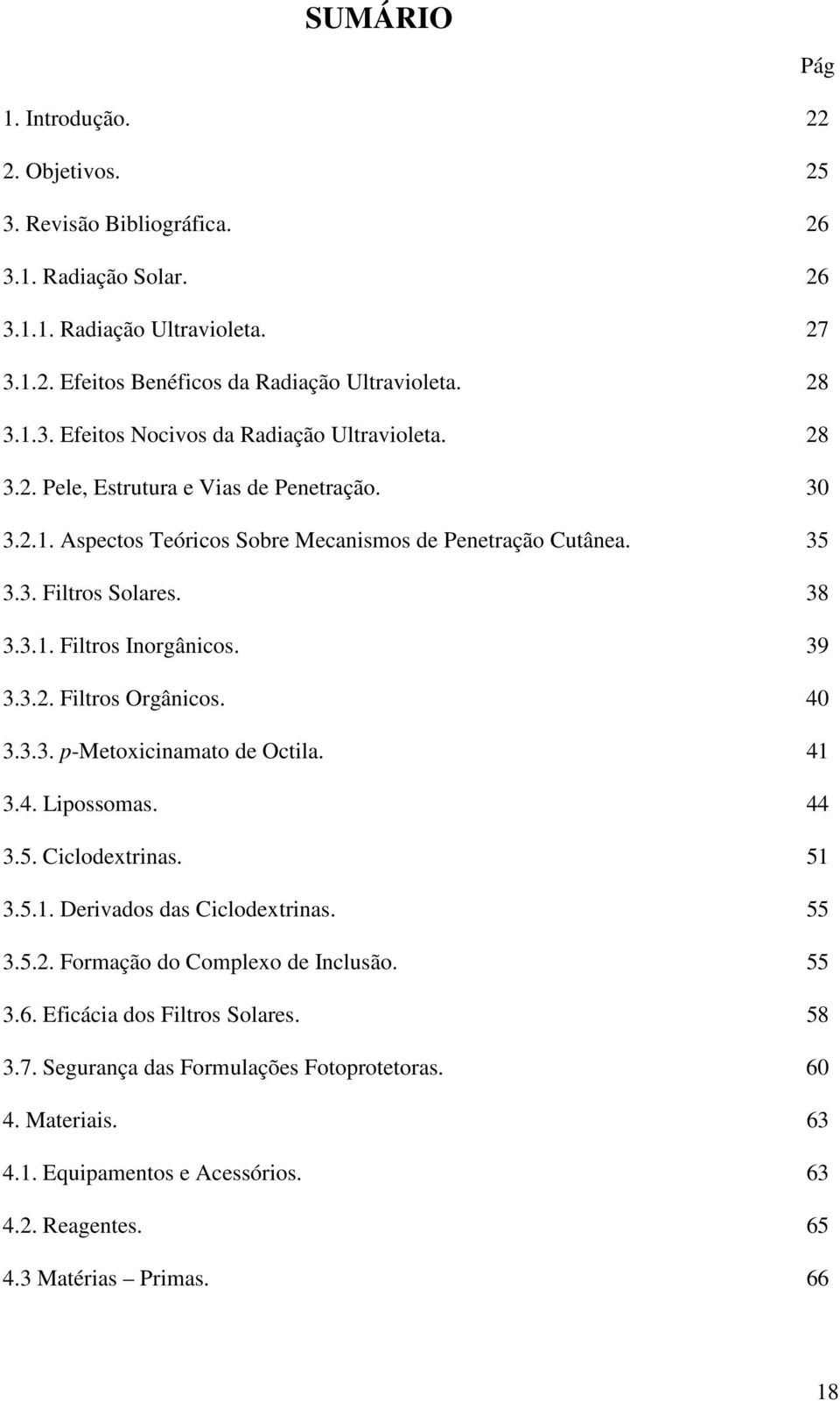 SUMÁRIO

Pág

1. Introdução. 22

2. Objetivos. 25

3. Revisão Bibliográfica. 26

3.1. Radiação Solar. 26

3.1.1. Radiação Ultravioleta. 27

3.1.2. Efeitos Benéficos da Radiação Ultravioleta. 28

3.1.3. Efeitos Nocivos da Radiação Ultravioleta. 28

3.2. Pele, Estrutura e Vias de Penetração. 30

3.2.1. Aspectos Teóricos Sobre Mecanismos de Penetração Cutânea. 35

3.3. Filtros Solares. 38

3.3.1. Filtros Inorgânicos. 39

3.3.2. Filtros Orgânicos. 40

3.3.3. p-Metoxicinamato de Octila. 41

3.4. Lipossomas. 44

3.5. Ciclodextrinas. 51

3.5.1. Derivados das Ciclodextrinas. 55

3.5.2. Formação do Complexo de Inclusão. 55

3.6. Eficácia dos Filtros Solares. 58

3.7. Segurança das Formulações Fotoprotetoras. 60

4. Materiais. 63

4.1. Equipamentos e Acessórios. 63

4.2. Reagentes. 65

4.3 Matérias – Primas. 66

18